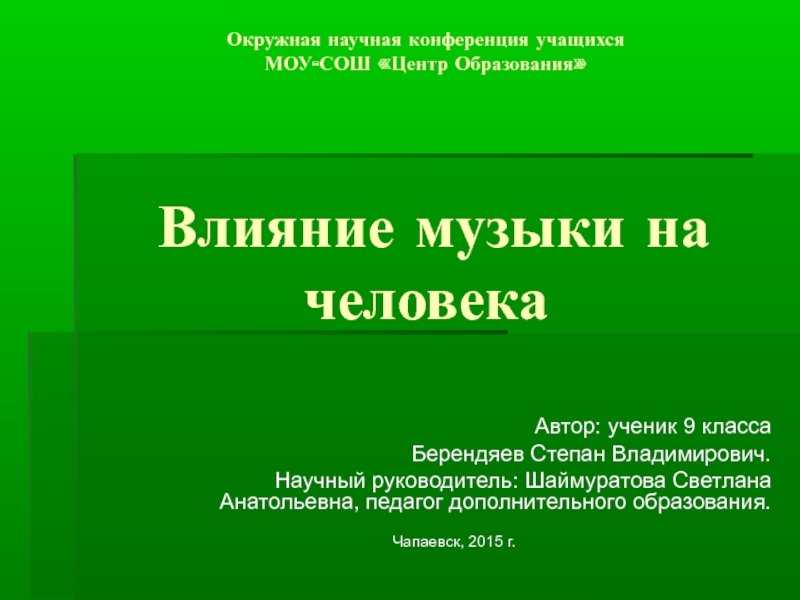 Окружная научная конференция учащихся
МОУ-СОШ «Центр Образования»

Влияние музыки на человека

Автор: ученик 9 класса
Берендяев Степан Владимирович.
Научный руководитель: Шаймуратова Светлана Анатольевна, педагог дополнительного образования.

Чапаевск, 2015 г.